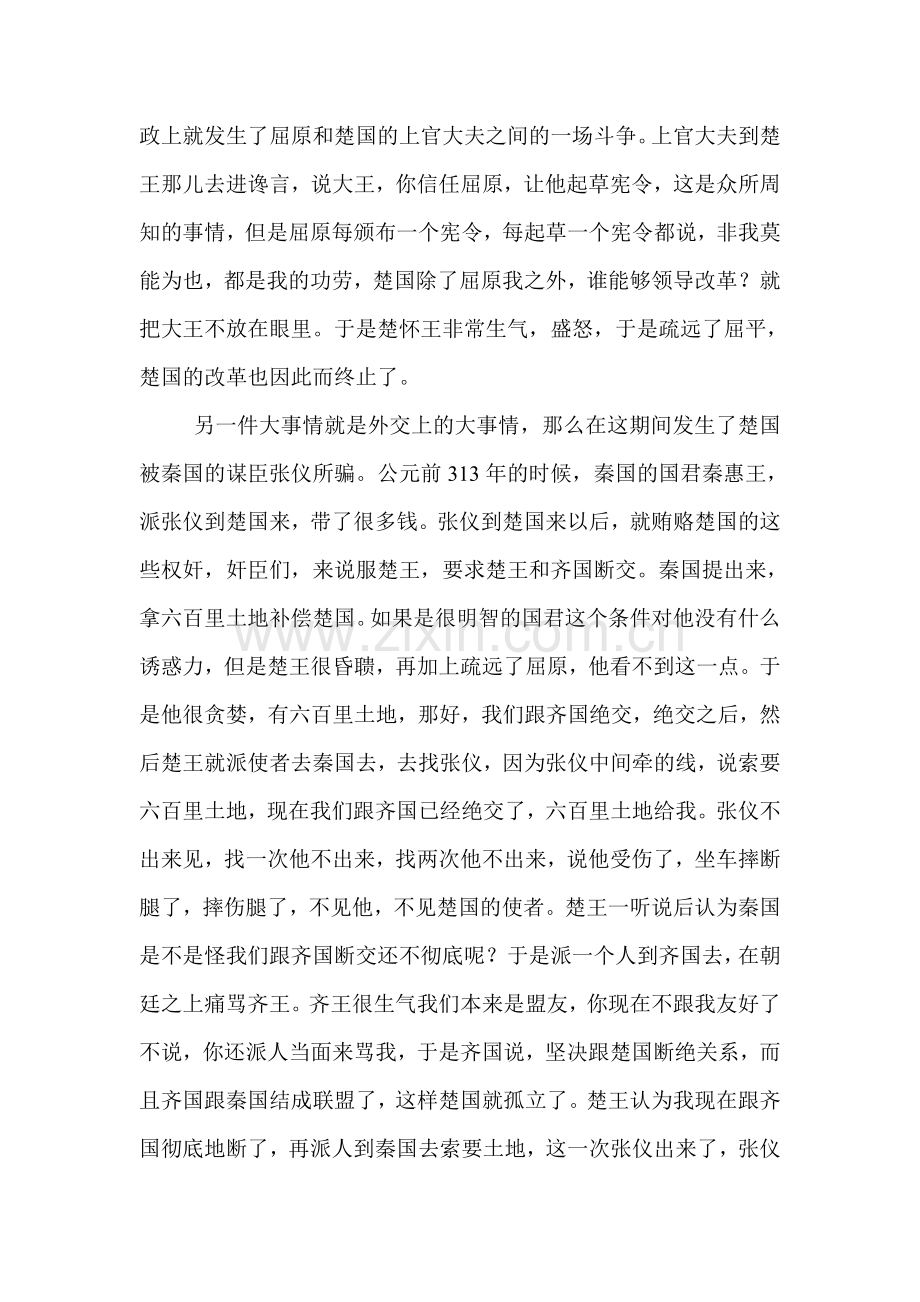 政上就发生了屈原和楚国的上官大夫之间的一场斗争。上官大夫到楚王那儿去进谗言，说大王，你信任屈原，让他起草宪令，这是众所周知的事情，但是屈原每颁布一个宪令，每起草一个宪令都说，非我莫能为也，都是我的功劳，楚国除了屈原我之外，谁能够领导改革？就把大王不放在眼里。于是楚怀王非常生气，盛怒，于是疏远了屈平，楚国的改革也因此而终止了。

另一件大事情就是外交上的大事情，那么在这期间发生了楚国被秦国的谋臣张仪所骗。公元前313年的时候，秦国的国君秦惠王，派张仪到楚国来，带了很多钱。张仪到楚国来以后，就贿赂楚国的这些权奸，奸臣们，来说服楚王，要求楚王和齐国断交。秦国提出来，拿六百里土地补偿楚国。如果是很明智的国君这个条件对他没有什么诱惑力，但是楚王很昏聩，再加上疏远了屈原，他看不到这一点。于是他很贪婪，有六百里土地，那好，我们跟齐国绝交，绝交之后，然后楚王就派使者去秦国去，去找张仪，因为张仪中间牵的线，说索要六百里土地，现在我们跟齐国已经绝交了，六百里土地给我。张仪不出来见，找一次他不出来，找两次他不出来，说他受伤了，坐车摔断腿了，摔伤腿了，不见他，不见楚国的使者。楚王一听说后认为秦国是不是怪我们跟齐国断交还不彻底呢？于是派一个人到齐国去，在朝廷之上痛骂齐王。齐王很生气我们本来是盟友，你现在不跟我友好了不说，你还派人当面来骂我，于是齐国说，坚决跟楚国断绝关系，而且齐国跟秦国结成联盟了，这样楚国就孤立了。楚王认为我现在跟齐国彻底地断了，再派人到秦国去索要土地，这一次张仪出来了，张仪

www.zixin.com.cn